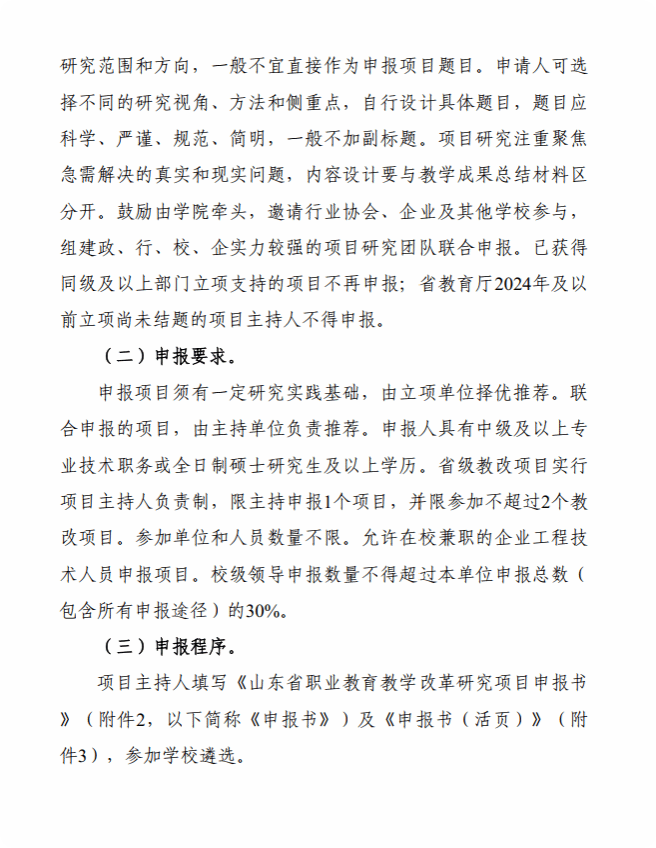 研究范围和方向，一般不宜直接作为申报项目题目。申请人可选择不同的研究视角、方法和侧重点，自行设计具体题目，题目应科学、严谨、规范、简明，一般不加副标题。项目研究注重聚焦急需解决的真实和现实问题，内容设计要与教学成果总结材料区分开。鼓励由学院牵头，邀请行业协会、企业及其他学校参与，组建政、行、校、企实力较强的项目研究团队联合申报。已获得同级及以上部门立项支持的项目不再申报；省教育厅2024年及以前立项尚未结题的项目主持人不得申报。

（二）申报要求。

申报项目须有一定研究实践基础，由立项单位择优推荐。联合申报的项目，由主持单位负责推荐。申报人具有中级及以上专业技术职务或全日制硕士研究生及以上学历。省级教改项目实行项目主持人负责制，限主持申报1个项目，并限参加不超过2个教改项目。参加单位和人员数量不限。允许在校兼职的企业工程技术人员申报项目。校级领导申报数量不得超过本单位申报总数（包含所有申报途径）的30%。

（三）申报程序。

项目主持人填写《山东省职业教育教学改革研究项目申报书》（附件2，以下简称《申报书》）及《申报书（活页）》（附件3），参加学校遴选。